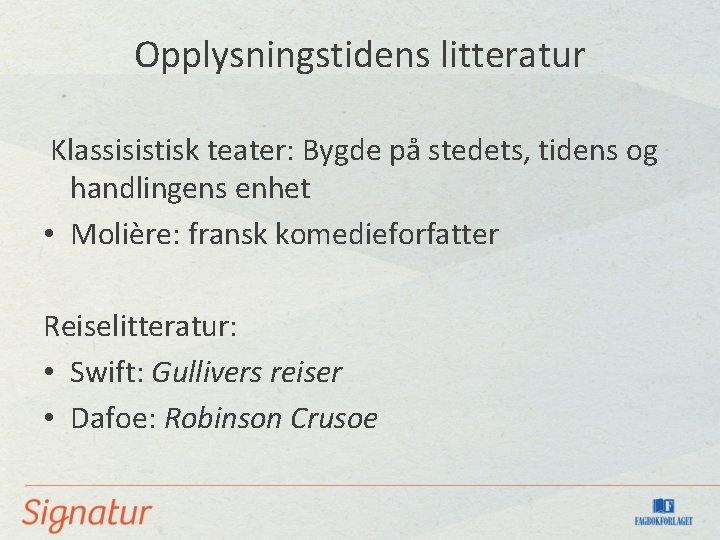 Opplysningstidens litteratur

Klassisistisk teater: Bygde på stedets, tidens og handlingens enhet

• Molière: fransk komedieforfatter

Reiselitteratur:

• Swift: Gullivers reiser
• Dafoe: Robinson Crusoe

Signatur

FAGBOKFORLAGET